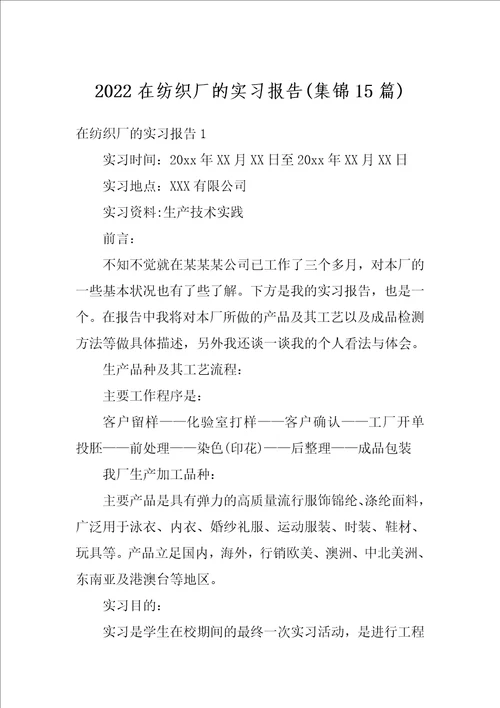 2022 在纺织厂的实习报告(集锦 15 篇)

在纺织厂的实习报告 1

实习时间：20xx 年 XX 月 XX 日至 20xx 年 XX 月 XX 日

实习地点：XXX 有限公司

实习资料:生产技术实践

前言：

不知不觉就在某某某公司已工作了三个多月，对本厂的一些基本状况也有了些了解。下方是我的实习报告，也是一个。在报告中我将对本厂所做的产品及其工艺以及成品检测方法等做具体描述，另外我还谈一谈我的个人看法与体会。

生产品种及其工艺流程：

主要工作程序是：

客户留样——化验室打样——客户确认——工厂开单投胚——前处理——染色(印花)——后整理——成品包装

我厂生产加工品种：

主要产品是具有弹力的高质量流行服饰锦纶、涤纶面料，广泛用于泳衣、内衣、婚纱礼服、运动服装、时装、鞋材、玩具等。产品立足国内，海外，行销欧美、澳洲、中北美洲、东南亚及港澳台等地区。

实习目的：

实习是学生在校期间的最终一次实习活动，是进行工程